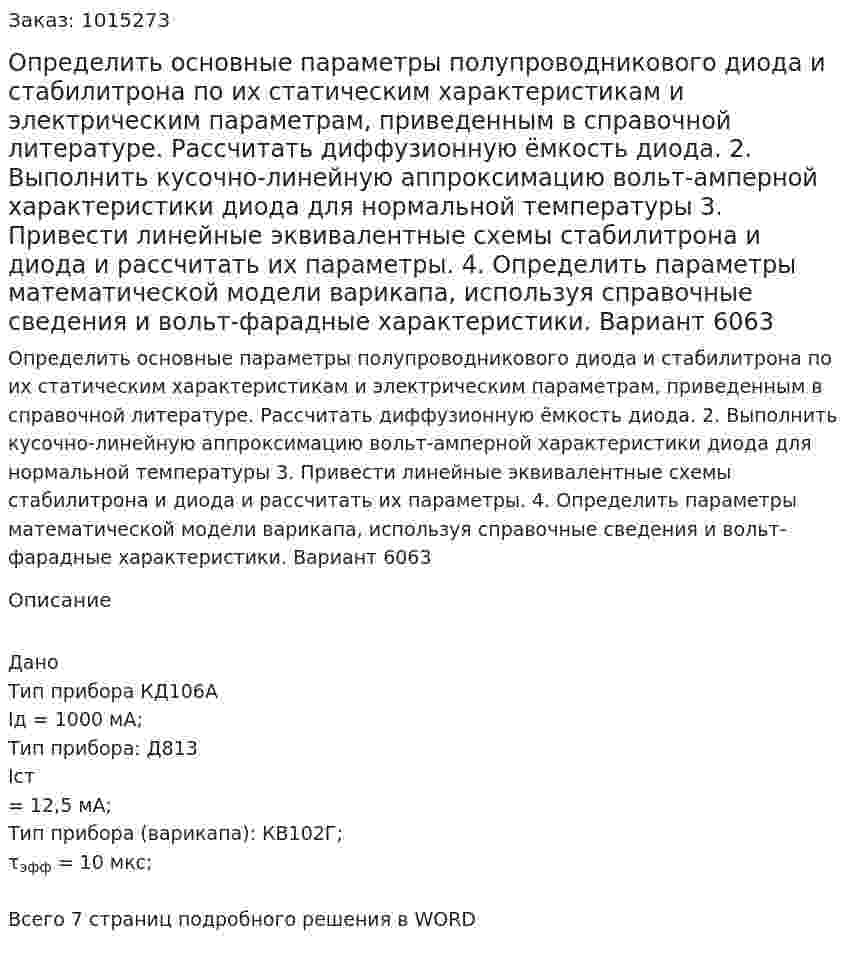 Заказ: 1015273

Определить основные параметры полупроводникового диода и стабилитрона по их статическим характеристикам и электрическим параметрам, приведенным в справочной литературе. Рассчитать диффузионную ёмкость диода. 2. Выполнить кусочно-линейную аппроксимацию вольт-амперной характеристики диода для нормальной температуры 3. Привести линейные эквивалентные схемы стабилитрона и диода и рассчитать их параметры. 4. Определить параметры математической модели варикапа, используя справочные сведения и вольт-фарадные характеристики. Вариант 6063

Определить основные параметры полупроводникового диода и стабилитрона по их статическим характеристикам и электрическим параметрам, приведенным в справочной литературе. Рассчитать диффузионную ёмкость диода. 2. Выполнить кусочно-линейную аппроксимацию вольт-амперной характеристики диода для нормальной температуры 3. Привести линейные эквивалентные схемы стабилитрона и диода и рассчитать их параметры. 4. Определить параметры математической модели варикапа, используя справочные сведения и вольт-фарадные характеристики. Вариант 6063

Описание

Дано
Тип прибора КД106А
Iд = 1000 мА;
Тип прибора: Д813
Iст
= 12,5 мА;
Тип прибора (варикапа): КВ102Г;
$\tau_{эфф}$ = 10 мкс;

Всего 7 страниц подробного решения в WORD